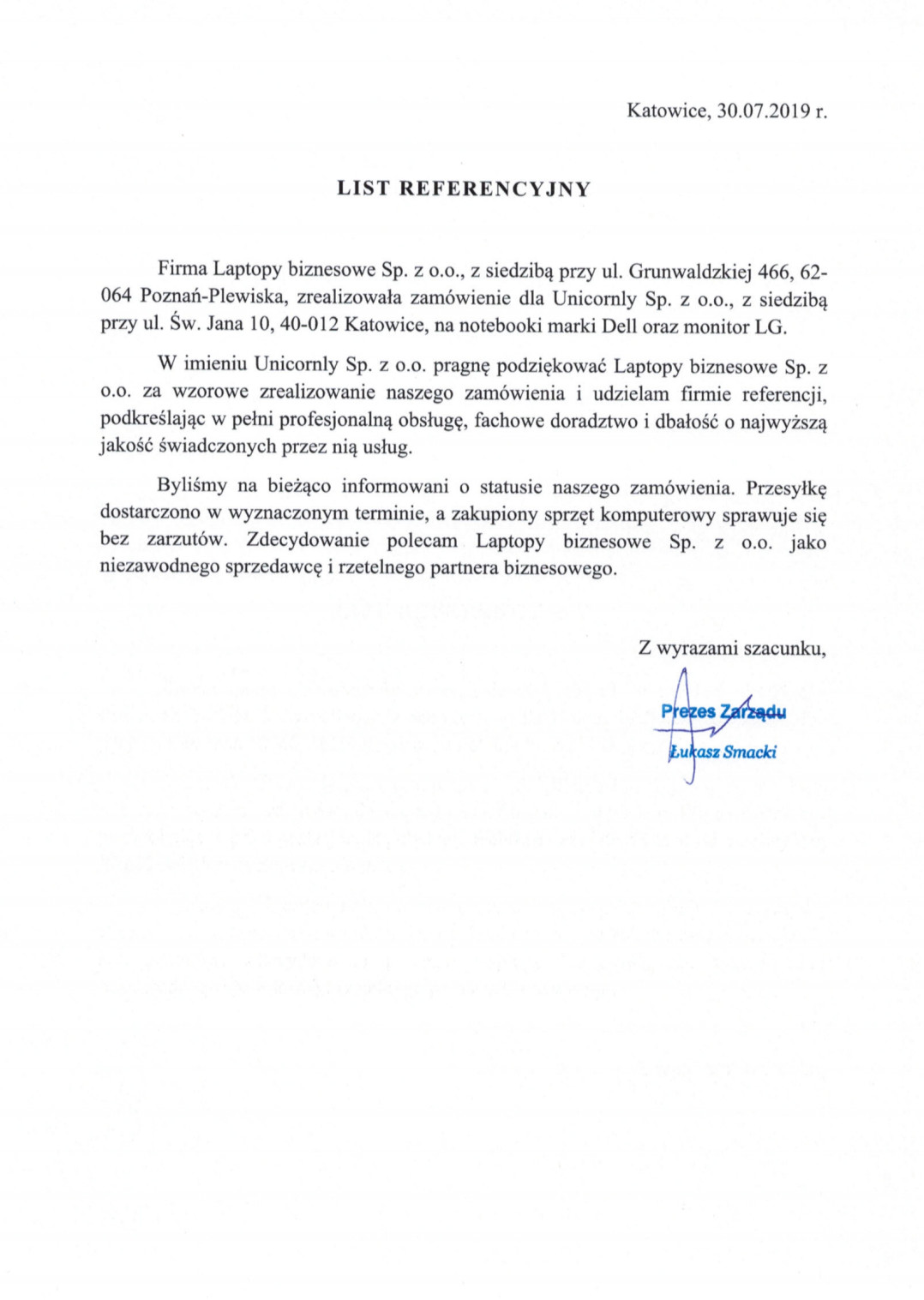 Katowice, 30.07.2019 r.

LIST REFERENCYJNY

Firma Laptopy biznesowe Sp. z o.o., z siedzibą przy ul. Grunwaldzkiej 466, 62-064 Poznań-Plewiska, zrealizowała zamówienie dla Unicornly Sp. z o.o., z siedzibą przy ul. Św. Jana 10, 40-012 Katowice, na notebooki marki Dell oraz monitor LG.

W imieniu Unicornly Sp. z o.o. pragnę podziękować Laptopy biznesowe Sp. z o.o. za wzorowe zrealizowanie naszego zamówienia i udzielam firmie referencji, podkreślając w pełni profesjonalną obsługę, fachowe doradztwo i dbałość o najwyższą jakość świadczonych przez nią usług.

Byliśmy na bieżąco informowani o statusie naszego zamówienia. Przesyłkę dostarczono w wyznaczonym terminie, a zakupiony sprzęt komputerowy sprawuje się bez zarzutów. Zdecydowanie polecam Laptopy biznesowe Sp. z o.o. jako niezawodnego sprzedawcę i rzetelnego partnera biznesowego.

Z wyrazami szacunku,

Prezes Zarządu
Łukasz Smacki